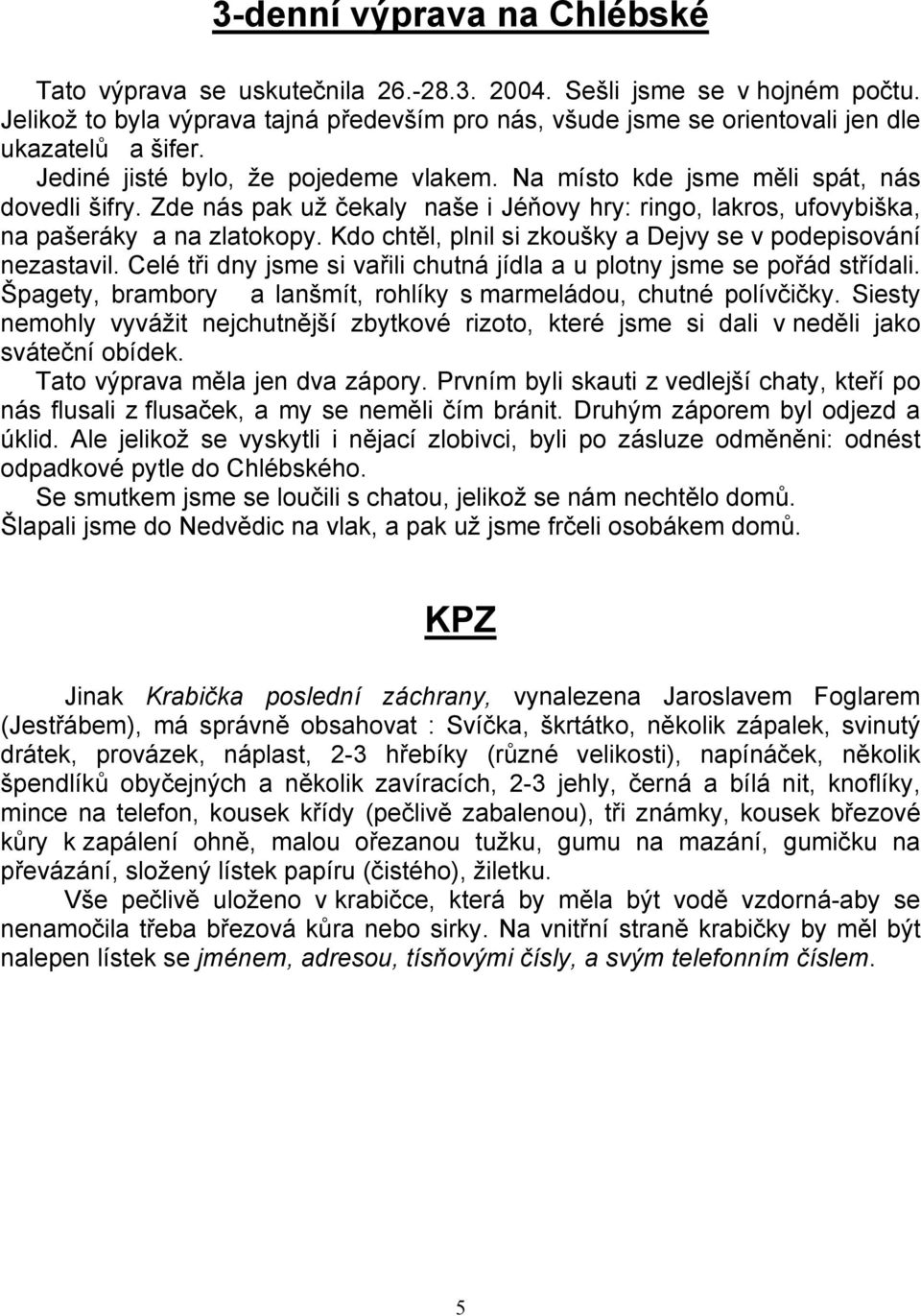 3-denní výprava na Chlébské

Tato výprava se uskutečnila 26.-28.3. 2004. Sešli jsme se v hojném počtu. Jelikož to byla výprava tajná především pro nás, všude jsme se orientovali jen dle ukazatelů a šifer.

Jediné jisté bylo, že pojedeme vlakem. Na místo kde jsme měli spát, nás dovedli šifry. Zde nás pak už čekaly naše i Jéňovy hry: ringo, lakros, ufovybiška, na pašeráky a na zlatokopy. Kdo chtěl, plnil si zkoušky a Dejvy se v podepisování nezastavil. Celé tři dny jsme si vařili chutná jídla a u plotny jsme se pořád střídali. Špagety, brambory a lanšmít, rohlíky s marmeládou, chutné polívčičky. Siesty nemohly vyvážit nejchutnější zbytkové rizoto, které jsme si dali v neděli jako sváteční obídek.

Tato výprava měla jen dva zápory. Prvním byli skauti z vedlejší chaty, kteří po nás flusali z flusaček, a my se neměli čím bránit. Druhým záporem byl odjezd a úklid. Ale jelikož se vyskytli i nějací zlobivci, byli po zásluze odměněni: odnést odpadkové pytle do Chlébského.

Se smutkem jsme se loučili s chatou, jelikož se nám nechtělo domů. Šlapali jsme do Nedvědic na vlak, a pak už jsme frčeli osobákem domů.

KPZ

Jinak Krabička poslední záchrany, vynalezena Jaroslavem Foglarem (Jestřábem), má správně obsahovat : Svíčka, škrtátko, několik zápalek, svinutý drátek, provázek, náplast, 2-3 hřebíky (různé velikosti), napínáček, několik špendlíků obyčejných a několik zavíracích, 2-3 jehly, černá a bílá nit, knoflíky, mince na telefon, kousek křídy (pečlivě zabalenou), tři známky, kousek březové kůry k zapálení ohně, malou ořezanou tužku, gumu na mazání, gumičku na převázání, složený lístek papíru (čistého), žiletku.

Vše pečlivě uloženo v krabičce, která by měla být vodě vzdorná-aby se nenamočila třeba březová kůra nebo sirky. Na vnitřní straně krabičky by měl být nalepen lístek se jménem, adresou, tísňovými čísly, a svým telefonním číslem.

5